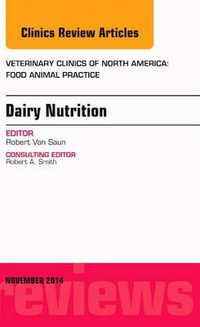 Clinics Review Articles

VETERINARY CLINICS OF NORTH AMERICA: FOOD ANIMAL PRACTICE

Dairy Nutrition

EDITOR
Robert Van Saun

CONSULTING EDITOR
Robert A. Smith

NOVEMBER 2014

reviews